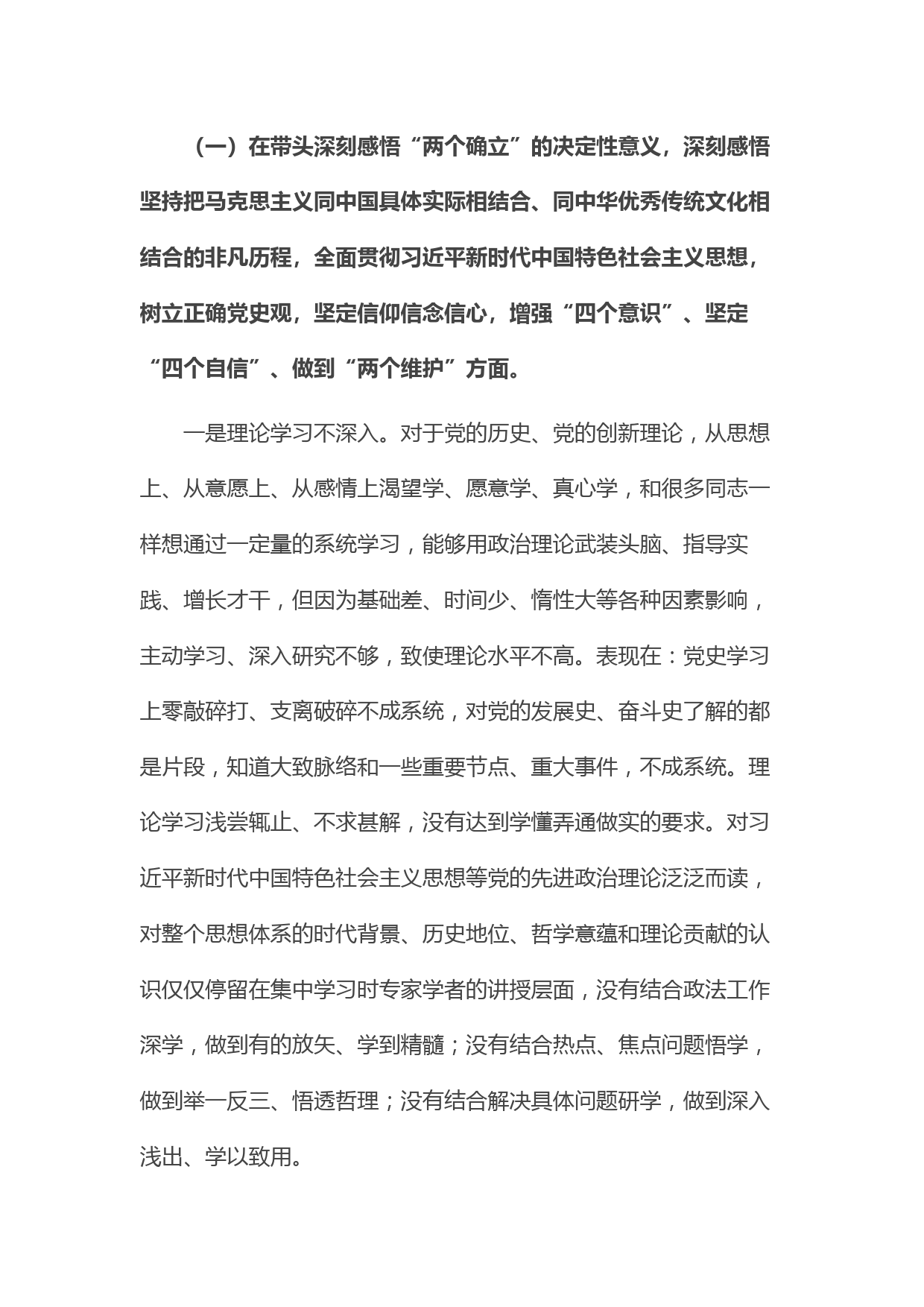 （一）在带头深刻感悟“两个确立”的决定性意义，深刻感悟坚持把马克思主义同中国具体实际相结合、同中华优秀传统文化相结合的非凡历程，全面贯彻习近平新时代中国特色社会主义思想，树立正确党史观，坚定信仰信念信心，增强“四个意识”、坚定“四个自信”、做到“两个维护”方面。

一是理论学习不深入。对于党的历史、党的创新理论，从思想上、从意愿上、从感情上渴望学、愿意学、真心学，和很多同志一样想通过一定量的系统学习，能够用政治理论武装头脑、指导实践、增长才干，但因为基础差、时间少、惰性大等各种因素影响，主动学习、深入研究不够，致使理论水平不高。表现在：党史学习上零敲碎打、支离破碎不成系统，对党的发展史、奋斗史了解的都是片段，知道大致脉络和一些重要节点、重大事件，不成系统。理论学习浅尝辄止、不求甚解，没有达到学懂弄通做实的要求。对习近平新时代中国特色社会主义思想等党的先进政治理论泛泛而读，对整个思想体系的时代背景、历史地位、哲学意蕴和理论贡献的认识仅仅停留在集中学习时专家学者的讲授层面，没有结合政法工作深学，做到有的放矢、学到精髓；没有结合热点、焦点问题悟学，做到举一反三、悟透哲理；没有结合解决具体问题研学，做到深入浅出、学以致用。